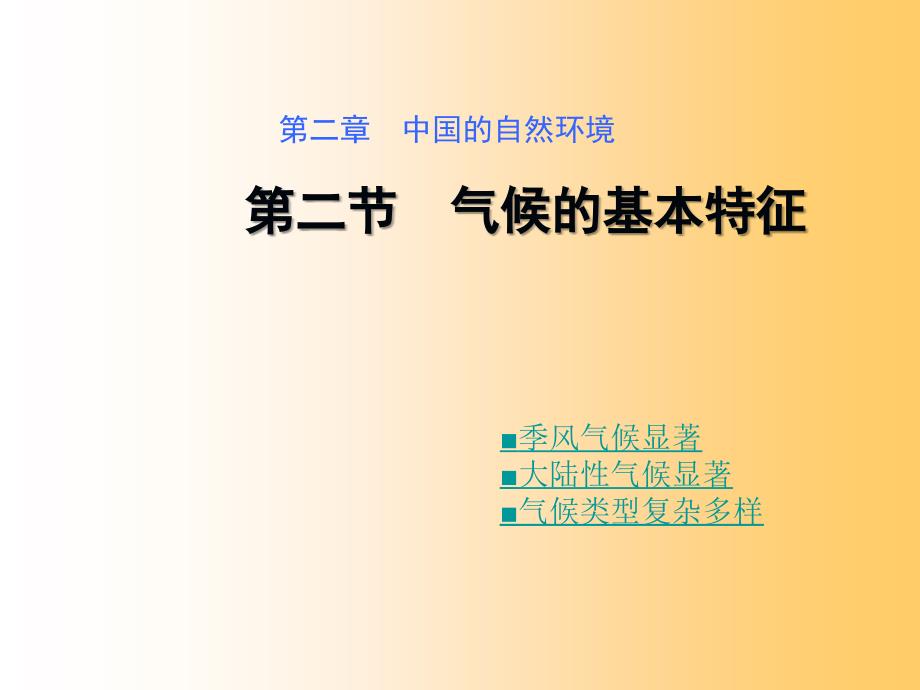 第二章　中国的自然环境

第二节　气候的基本特征

■季风气候显著
■大陆性气候显著
■气候类型复杂多样